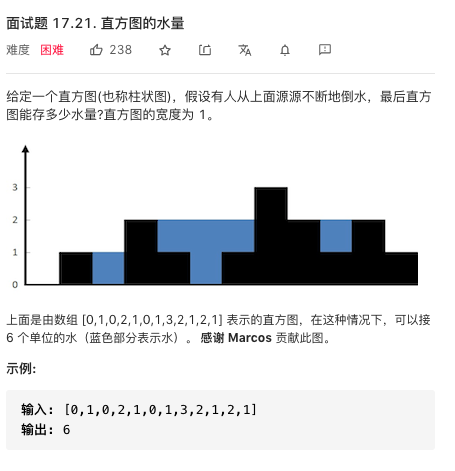 面试题 17.21. 直方图的水量

难度 困难 238

给定一个直方图(也称柱状图)，假设有人从上面源源不断地倒水，最后直方图能存多少水量?直方图的宽度为 1。

3
2
1
0

上面是由数组 [0,1,0,2,1,0,1,3,2,1,2,1] 表示的直方图，在这种情况下，可以接 6 个单位的水（蓝色部分表示水）。 感谢 Marcos 贡献此图。

示例:

输入: [0,1,0,2,1,0,1,3,2,1,2,1]
输出: 6